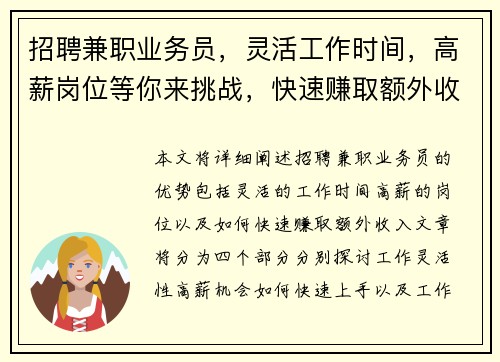 招聘兼职业务员，灵活工作时间，高薪岗位等你来挑战，快速赚取额外收

本文将详细阐述招聘兼职业务员的优势包括灵活的工作时间高薪的岗位以及如何快速赚取额外收入文章将分为四个部分分别探讨工作灵活性高薪机会如何快速上手以及工作